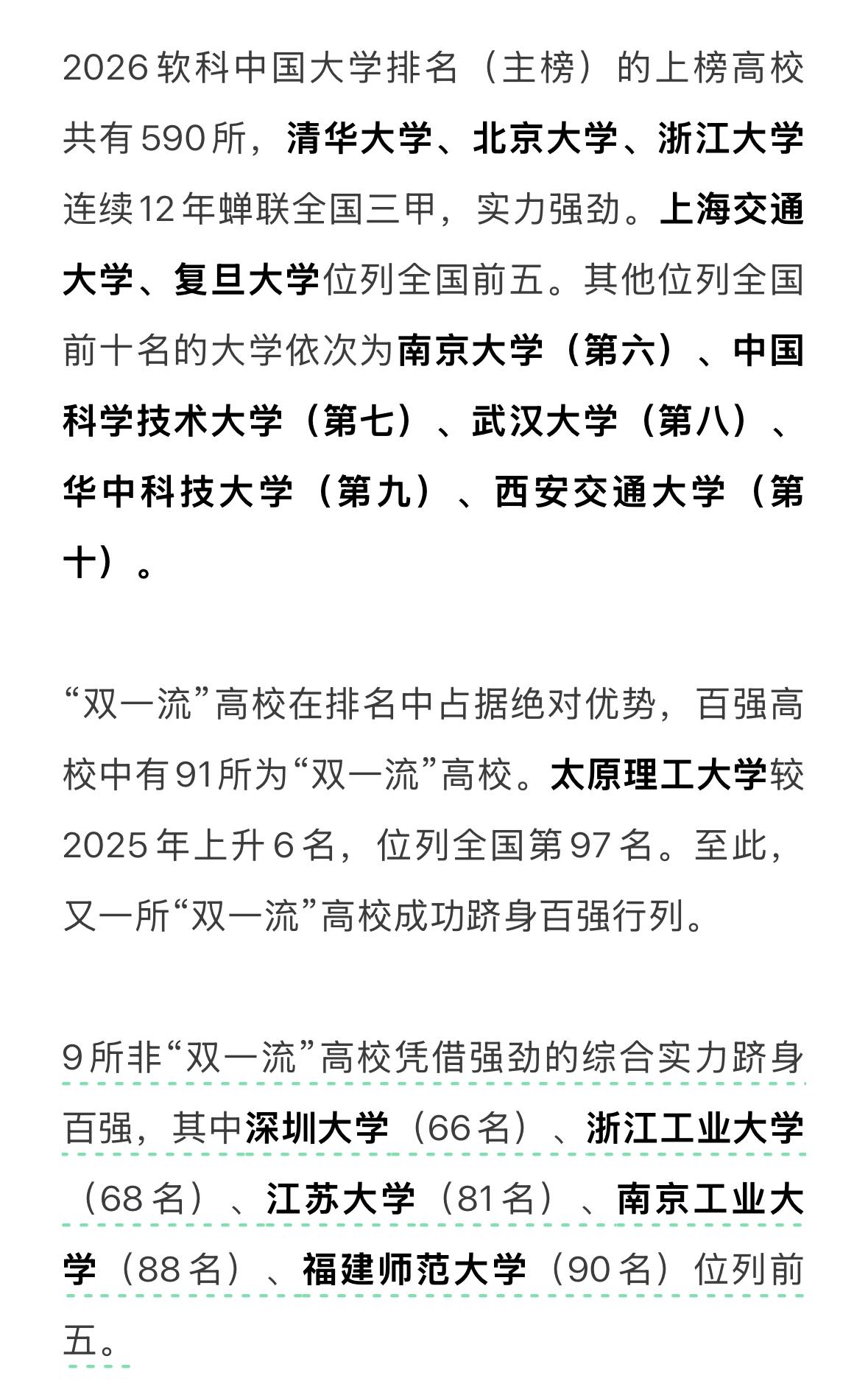 2026软科中国大学排名（主榜）的上榜高校共有590所，清华大学、北京大学、浙江大学连续12年蝉联全国三甲，实力强劲。上海交通大学、复旦大学位列全国前五。其他位列全国前十名的大学依次为南京大学（第六）、中国科学技术大学（第七）、武汉大学（第八）、华中科技大学（第九）、西安交通大学（第十）。

“双一流”高校在排名中占据绝对优势，百强高校中有91所为“双一流”高校。太原理工大学较2025年上升6名，位列全国第97名。至此，又一所“双一流”高校成功跻身百强行列。

9所非“双一流”高校凭借强劲的综合实力跻身百强，其中深圳大学（66名）、浙江工业大学（68名）、江苏大学（81名）、南京工业大学（88名）、福建师范大学（90名）位列前五。